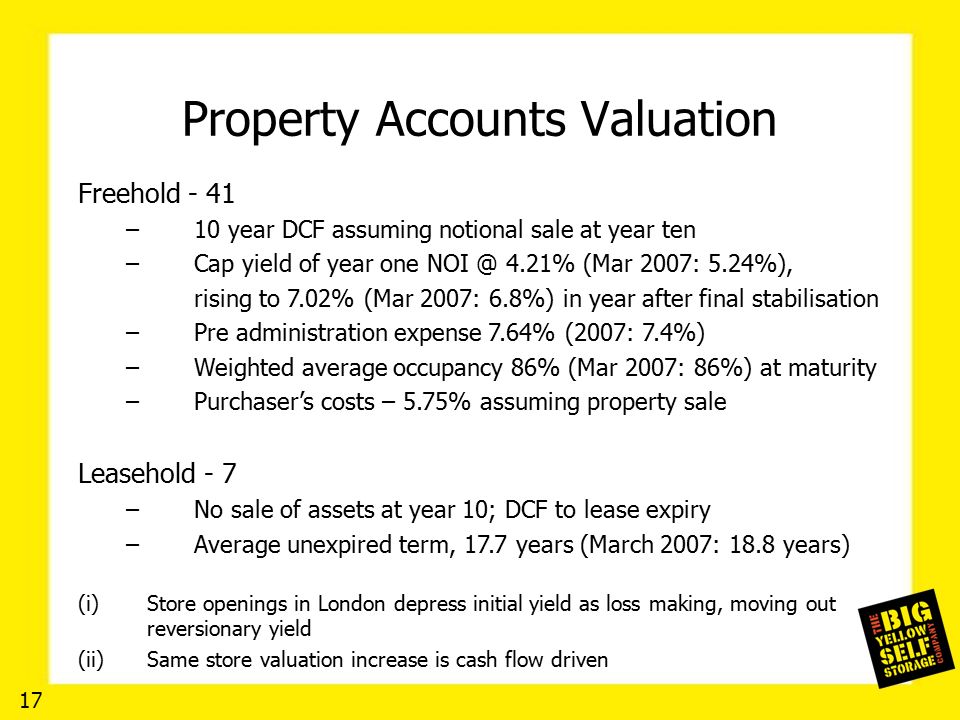 Property Accounts Valuation

Freehold - 41

– 10 year DCF assuming notional sale at year ten
– Cap yield of year one NOI @ 4.21% (Mar 2007: 5.24%), rising to 7.02% (Mar 2007: 6.8%) in year after final stabilisation
– Pre administration expense 7.64% (2007: 7.4%)
– Weighted average occupancy 86% (Mar 2007: 86%) at maturity
– Purchaser's costs – 5.75% assuming property sale

Leasehold - 7

– No sale of assets at year 10; DCF to lease expiry
– Average unexpired term, 17.7 years (March 2007: 18.8 years)

(i) Store openings in London depress initial yield as loss making, moving out reversionary yield
(ii) Same store valuation increase is cash flow driven

THE BIG YELLOW SELF STORAGE COMPANY

17